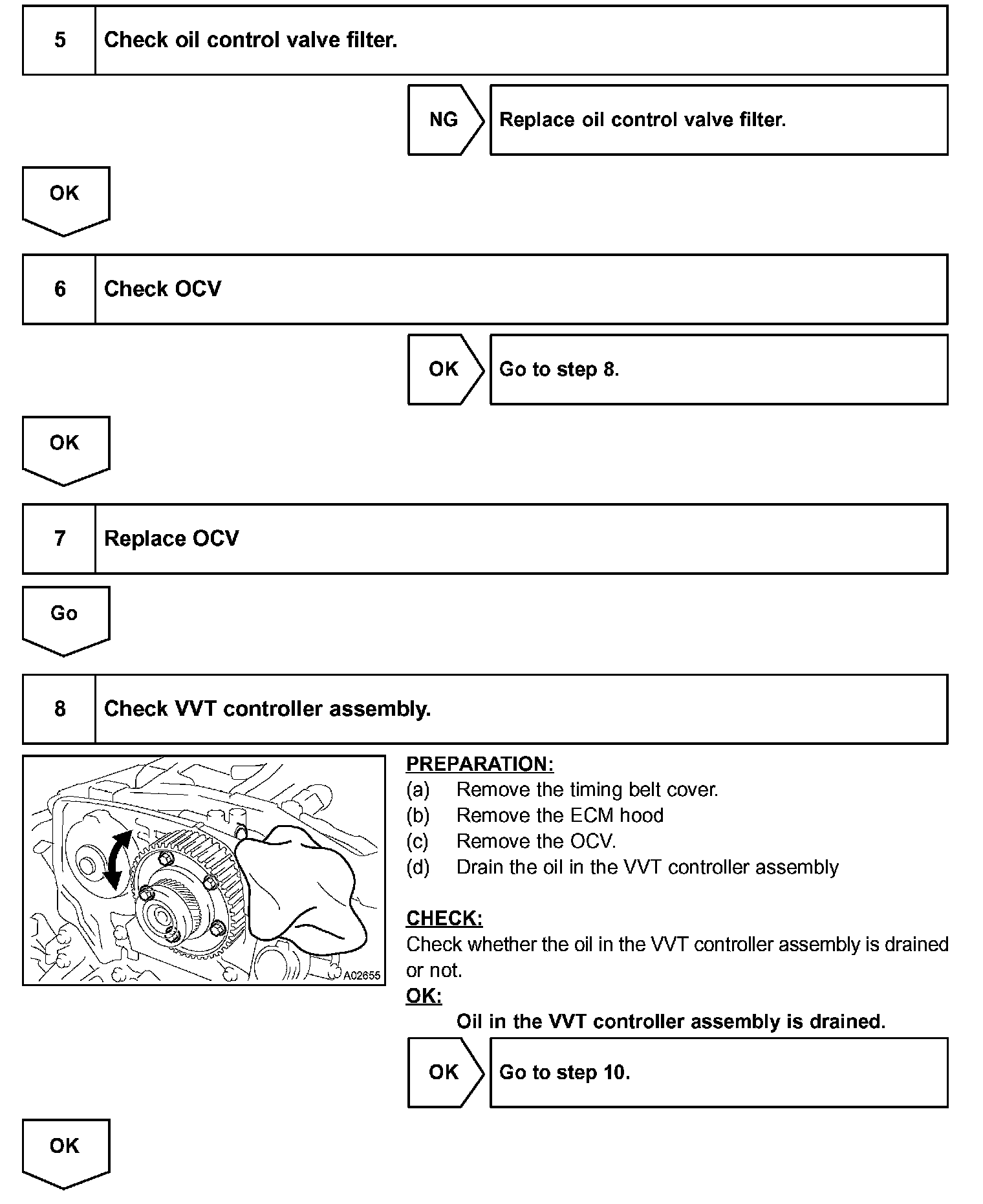 5 Check oil control valve filter.

NG Replace oil control valve filter.

OK

6 Check OCV

OK Go to step 8.

OK

7 Replace OCV

Go

8 Check VVT controller assembly.

A02655

PREPARATION:
(a) Remove the timing belt cover.
(b) Remove the ECM hood
(c) Remove the OCV.
(d) Drain the oil in the VVT controller assembly

CHECK:
Check whether the oil in the VVT controller assembly is drained or not.
OK:
Oil in the VVT controller assembly is drained.

OK Go to step 10.

OK